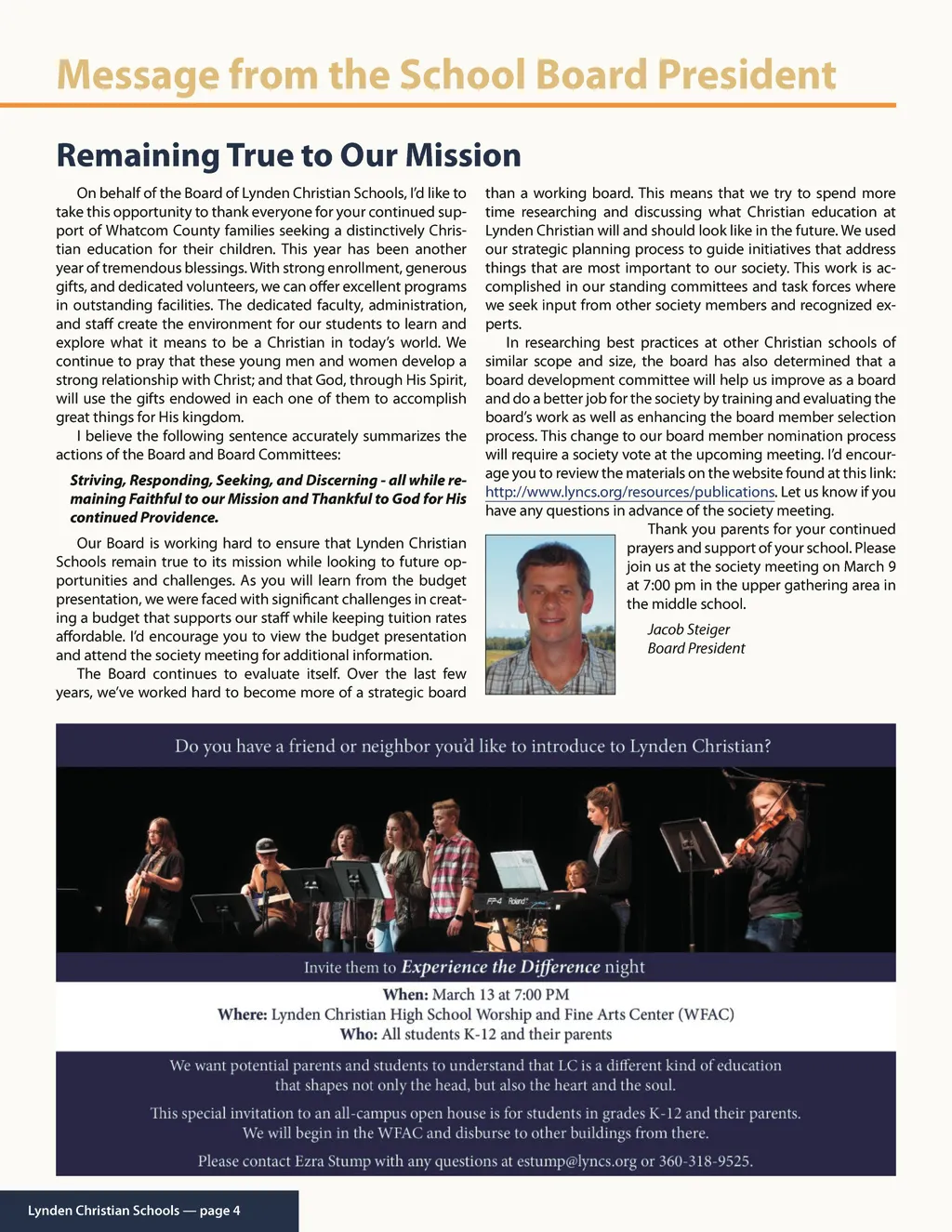 Message from the School Board President

Remaining True to Our Mission

On behalf of the Board of Lynden Christian Schools, I'd like to take this opportunity to thank everyone for your continued support of Whatcom County families seeking a distinctively Christian education for their children. This year has been another year of tremendous blessings. With strong enrollment, generous gifts, and dedicated volunteers, we can offer excellent programs in outstanding facilities. The dedicated faculty, administration, and staff create the environment for our students to learn and explore what it means to be a Christian in today's world. We continue to pray that these young men and women develop a strong relationship with Christ; and that God, through His Spirit, will use the gifts endowed in each one of them to accomplish great things for His kingdom.

I believe the following sentence accurately summarizes the actions of the Board and Board Committees:

Striving, Responding, Seeking, and Discerning - all while remaining Faithful to our Mission and Thankful to God for His continued Providence.

Our Board is working hard to ensure that Lynden Christian Schools remain true to its mission while looking to future opportunities and challenges. As you will learn from the budget presentation, we were faced with significant challenges in creating a budget that supports our staff while keeping tuition rates affordable. I'd encourage you to view the budget presentation and attend the society meeting for additional information.

The Board continues to evaluate itself. Over the last few years, we've worked hard to become more of a strategic board than a working board. This means that we try to spend more time researching and discussing what Christian education at Lynden Christian will and should look like in the future. We used our strategic planning process to guide initiatives that address things that are most important to our society. This work is accomplished in our standing committees and task forces where we seek input from other society members and recognized experts.

In researching best practices at other Christian schools of similar scope and size, the board has also determined that a board development committee will help us improve as a board and do a better job for the society by training and evaluating the board's work as well as enhancing the board member selection process. This change to our board member nomination process will require a society vote at the upcoming meeting. I'd encourage you to review the materials on the website found at this link: http://www.lyncs.org/resources/publications. Let us know if you have any questions in advance of the society meeting.

Thank you parents for your continued prayers and support of your school. Please join us at the society meeting on March 9 at 7:00 pm in the upper gathering area in the middle school.

Jacob Steiger
Board President

Do you have a friend or neighbor you'd like to introduce to Lynden Christian?

FP-4 Roland

Invite them to Experience the Difference night

When: March 13 at 7:00 PM
Where: Lynden Christian High School Worship and Fine Arts Center (WFAC)
Who: All students K-12 and their parents

We want potential parents and students to understand that LC is a different kind of education that shapes not only the head, but also the heart and the soul.

This special invitation to an all-campus open house is for students in grades K-12 and their parents. We will begin in the WFAC and disburse to other buildings from there.

Please contact Ezra Stump with any questions at estump@lyncs.org or 360-318-9525.

Lynden Christian Schools — page 4